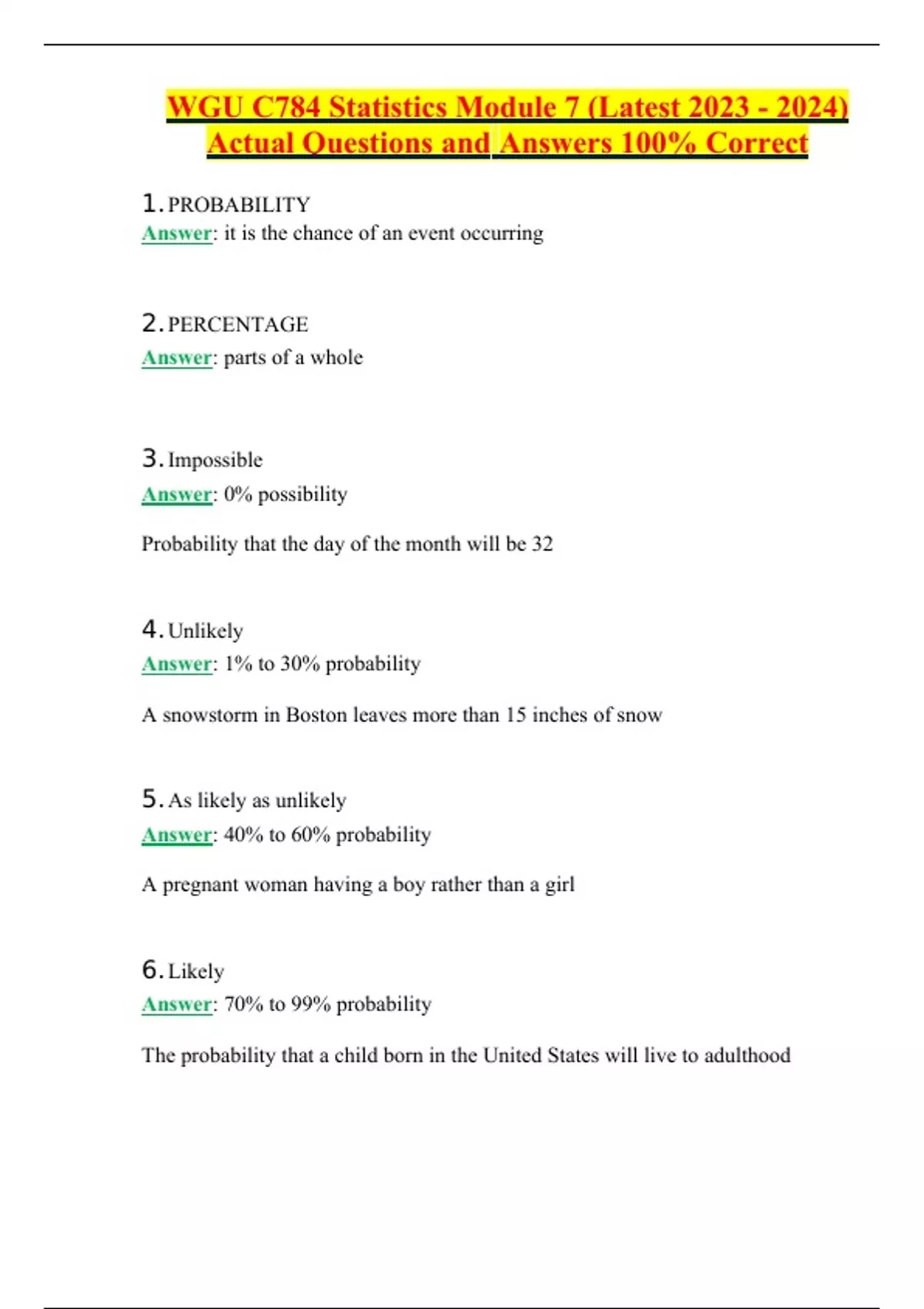 WGU C784 Statistics Module 7 (Latest 2023 - 2024) Actual Questions and Answers 100% Correct

1. PROBABILITY
Answer: it is the chance of an event occurring

2. PERCENTAGE
Answer: parts of a whole

3. Impossible
Answer: 0% possibility

Probability that the day of the month will be 32

4. Unlikely
Answer: 1% to 30% probability

A snowstorm in Boston leaves more than 15 inches of snow

5. As likely as unlikely
Answer: 40% to 60% probability

A pregnant woman having a boy rather than a girl

6. Likely
Answer: 70% to 99% probability

The probability that a child born in the United States will live to adulthood